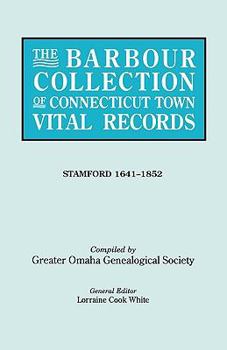 THE BARBOUR COLLECTION OF CONNECTICUT TOWN VITAL RECORDS

STAMFORD 1641–1852

Compiled by
Greater Omaha Genealogical Society

General Editor
Lorraine Cook White